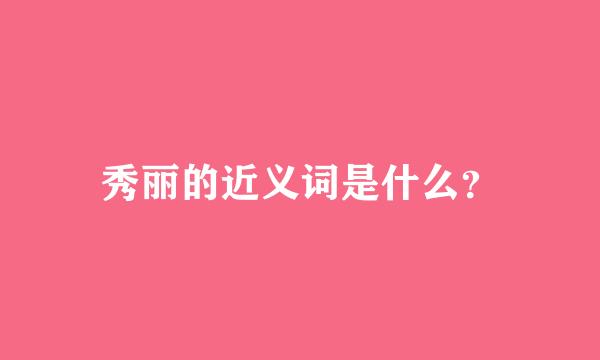 秀丽的近义词是什么?